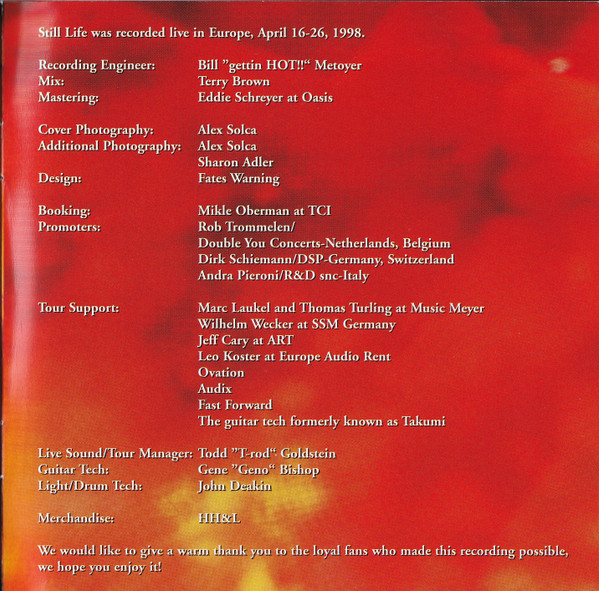 Still Life was recorded live in Europe, April 16-26, 1998.

Recording Engineer: Bill "gettin HOT!!" Metoyer
Mix: Terry Brown
Mastering: Eddie Schreyer at Oasis

Cover Photography: Alex Solca
Additional Photography: Alex Solca
Sharon Adler
Design: Fates Warning

Booking: Mikle Oberman at TCI
Promoters: Rob Trommelen/
Double You Concerts-Netherlands, Belgium
Dirk Schiemann/DSP-Germany, Switzerland
Andra Pieroni/R&D snc-Italy

Tour Support: Marc Laukel and Thomas Turling at Music Meyer
Wilhelm Wecker at SSM Germany
Jeff Cary at ART
Leo Koster at Europe Audio Rent
Ovation
Audix
Fast Forward
The guitar tech formerly known as Takumi

Live Sound/Tour Manager: Todd "T-rod" Goldstein
Guitar Tech: Gene "Geno" Bishop
Light/Drum Tech: John Deakin

Merchandise: HH&L

We would like to give a warm thank you to the loyal fans who made this recording possible, we hope you enjoy it!